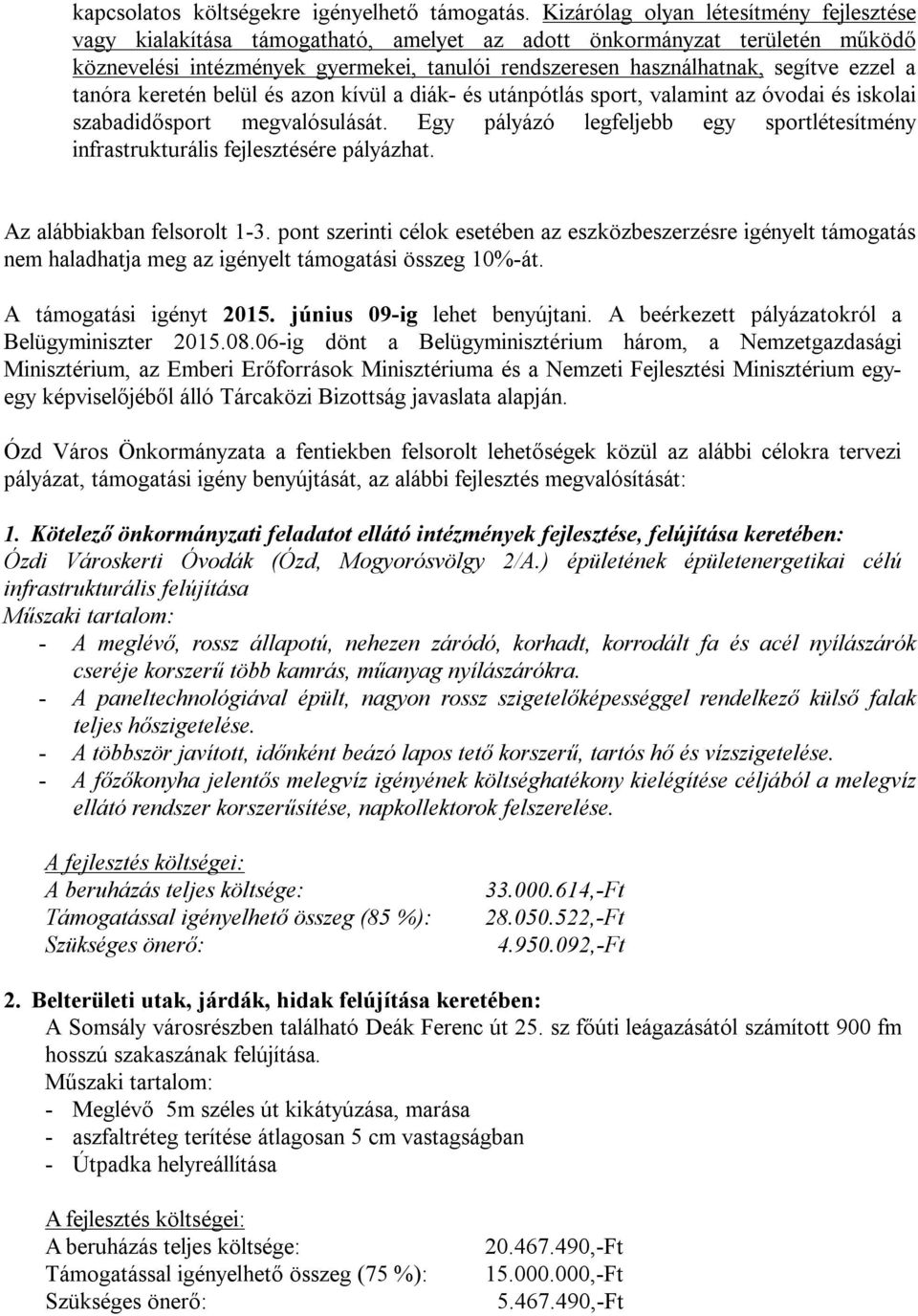 kapcsolatos költségekre igényelhető támogatás. Kizárólag olyan létesítmény fejlesztése vagy kialakítása támogatható, amelyet az adott önkormányzat területén működő köznevelési intézmények gyermekei, tanulói rendszeresen használhatnak, segítve ezzel a tanóra keretén belül és azon kívül a diák- és utánpótlás sport, valamint az óvodai és iskolai szabadidősport megvalósulását. Egy pályázó legfeljebb egy sportlétesítmény infrastrukturális fejlesztésére pályázhat.

Az alábbiakban felsorolt 1-3. pont szerinti célok esetében az eszközbeszerzésre igényelt támogatás nem haladhatja meg az igényelt támogatási összeg 10%-át.

A támogatási igényt 2015. június 09-ig lehet benyújtani. A beérkezett pályázatokról a Belügyminiszter 2015.08.06-ig dönt a Belügyminisztérium három, a Nemzetgazdasági Minisztérium, az Emberi Erőforrások Minisztériuma és a Nemzeti Fejlesztési Minisztérium egy-egy képviselőjéből álló Tárcaközi Bizottság javaslata alapján.

Ózd Város Önkormányzata a fentiekben felsorolt lehetőségek közül az alábbi célokra tervezi pályázat, támogatási igény benyújtását, az alábbi fejlesztés megvalósítását:

1. Kötelező önkormányzati feladatot ellátó intézmények fejlesztése, felújítása keretében:
Ózdi Városkerti Óvodák (Ózd, Mogyorósvölgy 2/A.) épületének épületenergetikai célú infrastrukturális felújítása
Műszaki tartalom:
- A meglévő, rossz állapotú, nehezen záródó, korhadt, korrodált fa és acél nyílászárók cseréje korszerű több kamrás, műanyag nyílászárókra.
- A paneltechnológiával épült, nagyon rossz szigetelőképességgel rendelkező külső falak teljes hőszigetelése.
- A többször javított, időnként beázó lapos tető korszerű, tartós hő és vízszigetelése.
- A főzőkonyha jelentős melegvíz igényének költséghatékony kielégítése céljából a melegvíz ellátó rendszer korszerűsítése, napkollektorok felszerelése.

A fejlesztés költségei:
A beruházás teljes költsége: 33.000.614,-Ft
Támogatással igényelhető összeg (85 %): 28.050.522,-Ft
Szükséges önerő: 4.950.092,-Ft

2. Belterületi utak, járdák, hidak felújítása keretében:
A Somsály városrészben található Deák Ferenc út 25. sz főúti leágazásától számított 900 fm hosszú szakaszának felújítása.
Műszaki tartalom:
- Meglévő 5m széles út kikátyúzása, marása
- aszfaltréteg terítése átlagosan 5 cm vastagságban
- Útpadka helyreállítása

A fejlesztés költségei:
A beruházás teljes költsége: 20.467.490,-Ft
Támogatással igényelhető összeg (75 %): 15.000.000,-Ft
Szükséges önerő: 5.467.490,-Ft